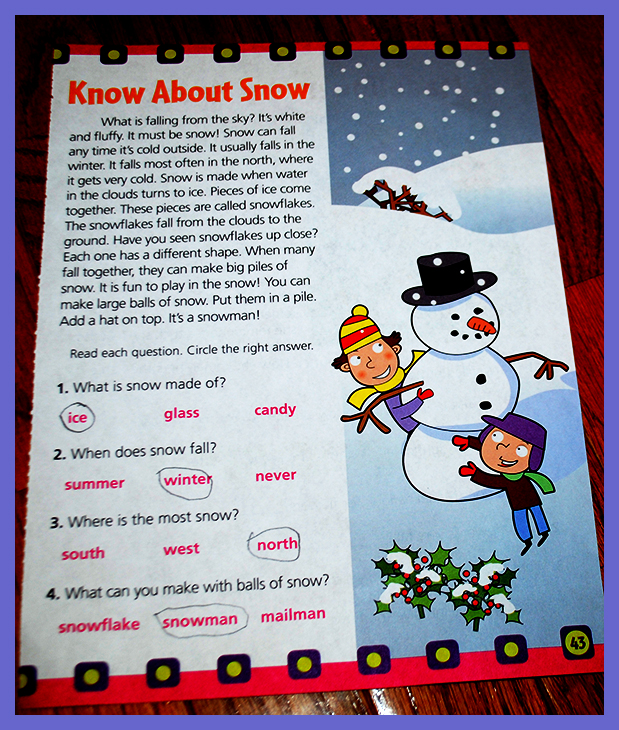 Know About Snow

What is falling from the sky? It's white and fluffy. It must be snow! Snow can fall any time it's cold outside. It usually falls in the winter. It falls most often in the north, where it gets very cold. Snow is made when water in the clouds turns to ice. Pieces of ice come together. These pieces are called snowflakes. The snowflakes fall from the clouds to the ground. Have you seen snowflakes up close? Each one has a different shape. When many fall together, they can make big piles of snow. It is fun to play in the snow! You can make large balls of snow. Put them in a pile. Add a hat on top. It's a snowman!

Read each question. Circle the right answer.

1. What is snow made of?

ice glass candy

2. When does snow fall?

summer winter never

3. Where is the most snow?

south west north

4. What can you make with balls of snow?

snowflake snowman mailman

43